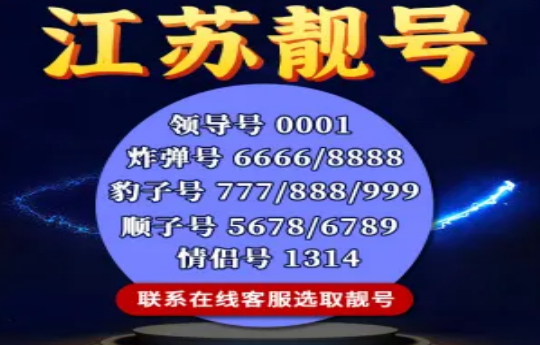 江苏靓号

领导号 0001
炸弹号 6666/8888
豹子号 777/888/999
顺子号 5678/6789
情侣号 1314

联系在线客服选取靓号